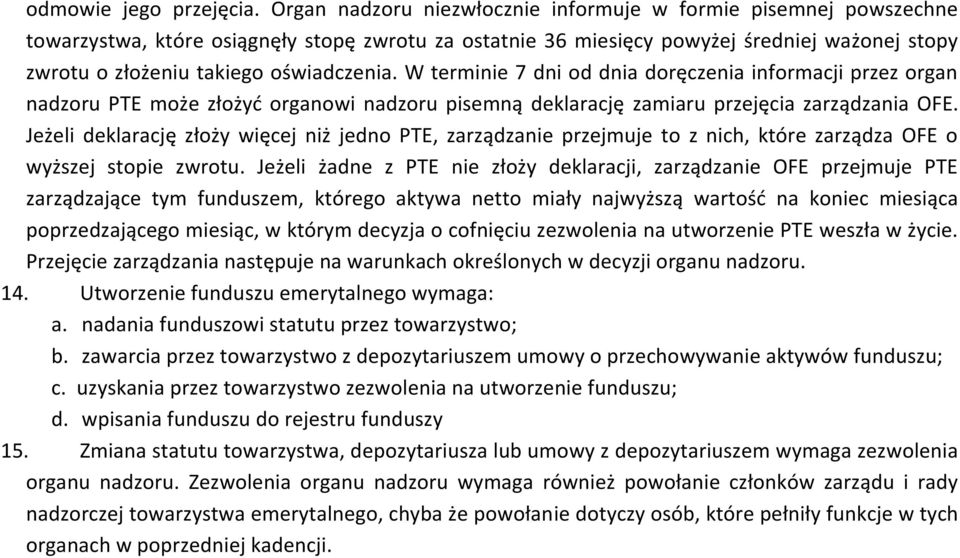 odmowie jego przejęcia. Organ nadzoru niezwłocznie informuje w formie pisemnej powszechne towarzystwa, które osiągnęły stopę zwrotu za ostatnie 36 miesięcy powyżej średniej ważonej stopy zwrotu o złożeniu takiego oświadczenia. W terminie 7 dni od dnia doręczenia informacji przez organ nadzoru PTE może złożyć organowi nadzoru pisemną deklarację zamiaru przejęcia zarządzania OFE. Jeżeli deklarację złoży więcej niż jedno PTE, zarządzanie przejmuje to z nich, które zarządza OFE o wyższej stopie zwrotu. Jeżeli żadne z PTE nie złoży deklaracji, zarządzanie OFE przejmuje PTE zarządzające tym funduszem, którego aktywa netto miały najwyższą wartość na koniec miesiąca poprzedzającego miesiąc, w którym decyzja o cofnięciu zezwolenia na utworzenie PTE weszła w życie. Przejęcie zarządzania następuje na warunkach określonych w decyzji organu nadzoru.

14. Utworzenie funduszu emerytalnego wymaga:
a. nadania funduszowi statutu przez towarzystwo;
b. zawarcia przez towarzystwo z depozytariuszem umowy o przechowywanie aktywów funduszu;
c. uzyskania przez towarzystwo zezwolenia na utworzenie funduszu;
d. wpisania funduszu do rejestru funduszy

15. Zmiana statutu towarzystwa, depozytariusza lub umowy z depozytariuszem wymaga zezwolenia organu nadzoru. Zezwolenia organu nadzoru wymaga również powołanie członków zarządu i rady nadzorczej towarzystwa emerytalnego, chyba że powołanie dotyczy osób, które pełniły funkcje w tych organach w poprzedniej kadencji.